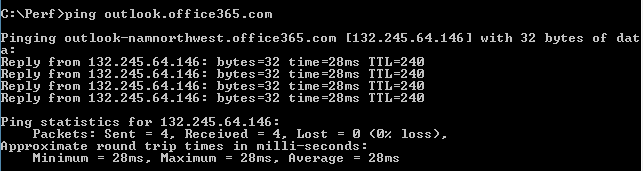 C:\Perf>ping outlook.office365.com

Pinging outlook-namnorthwest.office365.com [132.245.64.146] with 32 bytes of data:
Reply from 132.245.64.146: bytes=32 time=28ms TTL=240
Reply from 132.245.64.146: bytes=32 time=28ms TTL=240
Reply from 132.245.64.146: bytes=32 time=28ms TTL=240
Reply from 132.245.64.146: bytes=32 time=28ms TTL=240

Ping statistics for 132.245.64.146:
    Packets: Sent = 4, Received = 4, Lost = 0 (0% loss),
Approximate round trip times in milli-seconds:
    Minimum = 28ms, Maximum = 28ms, Average = 28ms